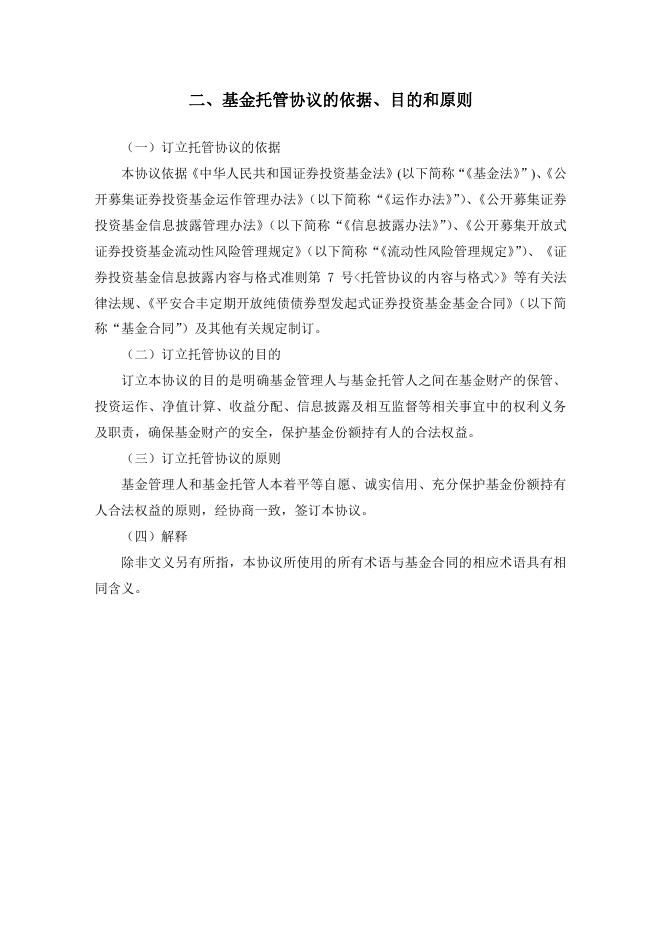 二、基金托管协议的依据、目的和原则

（一）订立托管协议的依据

本协议依据《中华人民共和国证券投资基金法》(以下简称“《基金法》”)、《公开募集证券投资基金运作管理办法》(以下简称“《运作办法》”)、《公开募集证券投资基金信息披露管理办法》(以下简称“《信息披露办法》”)、《公开募集开放式证券投资基金流动性风险管理规定》(以下简称“《流动性风险管理规定》”)、《证券投资基金信息披露内容与格式准则第 7 号<托管协议的内容与格式>》等有关法律法规、《平安合丰定期开放纯债债券型发起式证券投资基金基金合同》(以下简称“基金合同”）及其他有关规定制订。

（二）订立托管协议的目的

订立本协议的目的是明确基金管理人与基金托管人之间在基金财产的保管、投资运作、净值计算、收益分配、信息披露及相互监督等相关事宜中的权利义务及职责，确保基金财产的安全，保护基金份额持有人的合法权益。

（三）订立托管协议的原则

基金管理人和基金托管人本着平等自愿、诚实信用、充分保护基金份额持有人合法权益的原则，经协商一致，签订本协议。

（四）解释

除非文义另有所指，本协议所使用的所有术语与基金合同的相应术语具有相同含义。